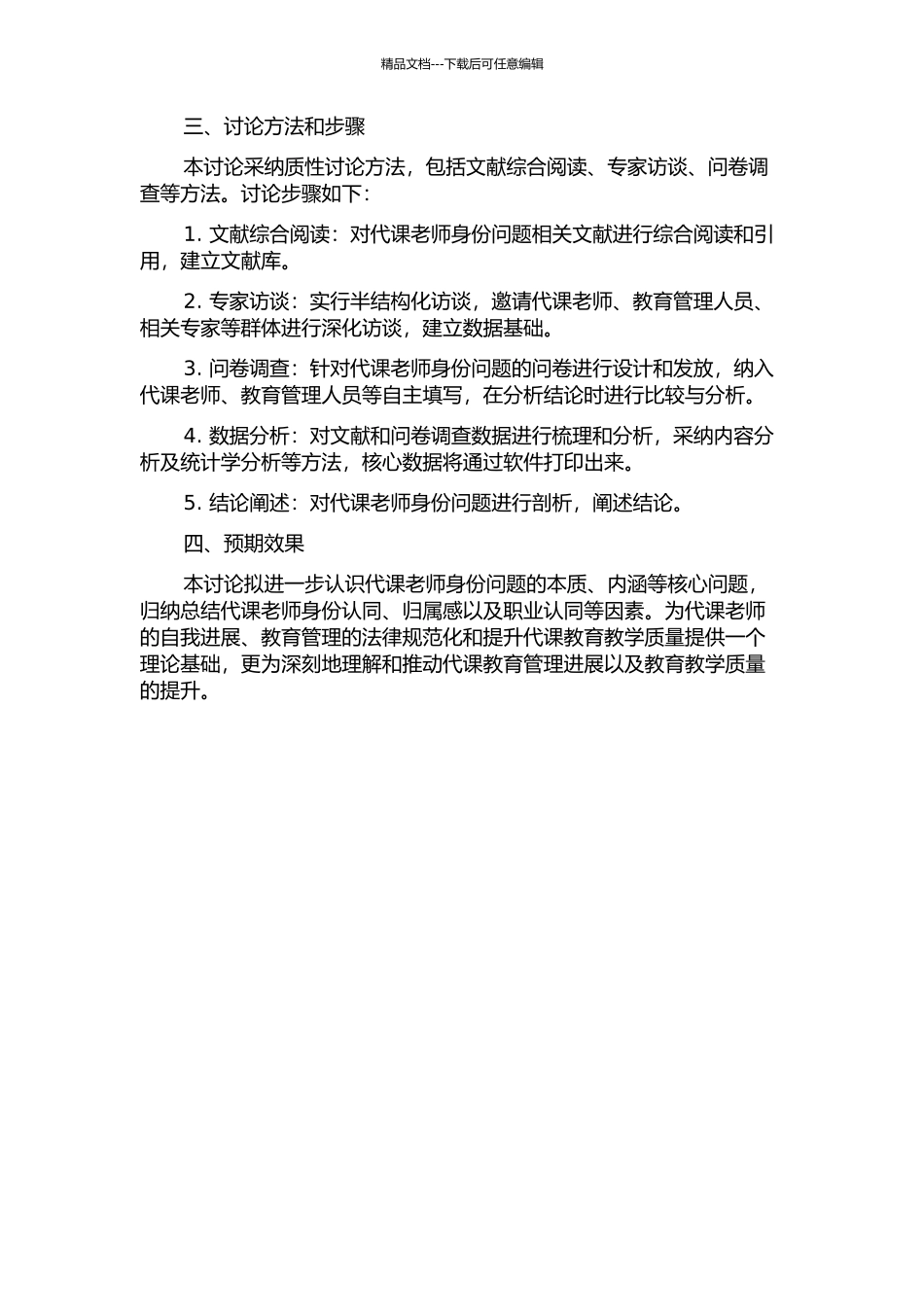 精品文档---下载后可任意编辑

三、讨论方法和步骤

本讨论采纳质性讨论方法，包括文献综合阅读、专家访谈、问卷调查等方法。讨论步骤如下：

1. 文献综合阅读：对代课老师身份问题相关文献进行综合阅读和引用，建立文献库。

2. 专家访谈：实行半结构化访谈，邀请代课老师、教育管理人员、相关专家等群体进行深化访谈，建立数据基础。

3. 问卷调查：针对代课老师身份问题的问卷进行设计和发放，纳入代课老师、教育管理人员等自主填写，在分析结论时进行比较与分析。

4. 数据分析：对文献和问卷调查数据进行梳理和分析，采纳内容分析及统计学分析等方法，核心数据将通过软件打印出来。

5. 结论阐述：对代课老师身份问题进行剖析，阐述结论。

四、预期效果

本讨论拟进一步认识代课老师身份问题的本质、内涵等核心问题，归纳总结代课老师身份认同、归属感以及职业认同等因素。为代课老师的自我进展、教育管理的法律规范化和提升代课教育教学质量提供一个理论基础，更为深刻地理解和推动代课教育管理进展以及教育教学质量的提升。